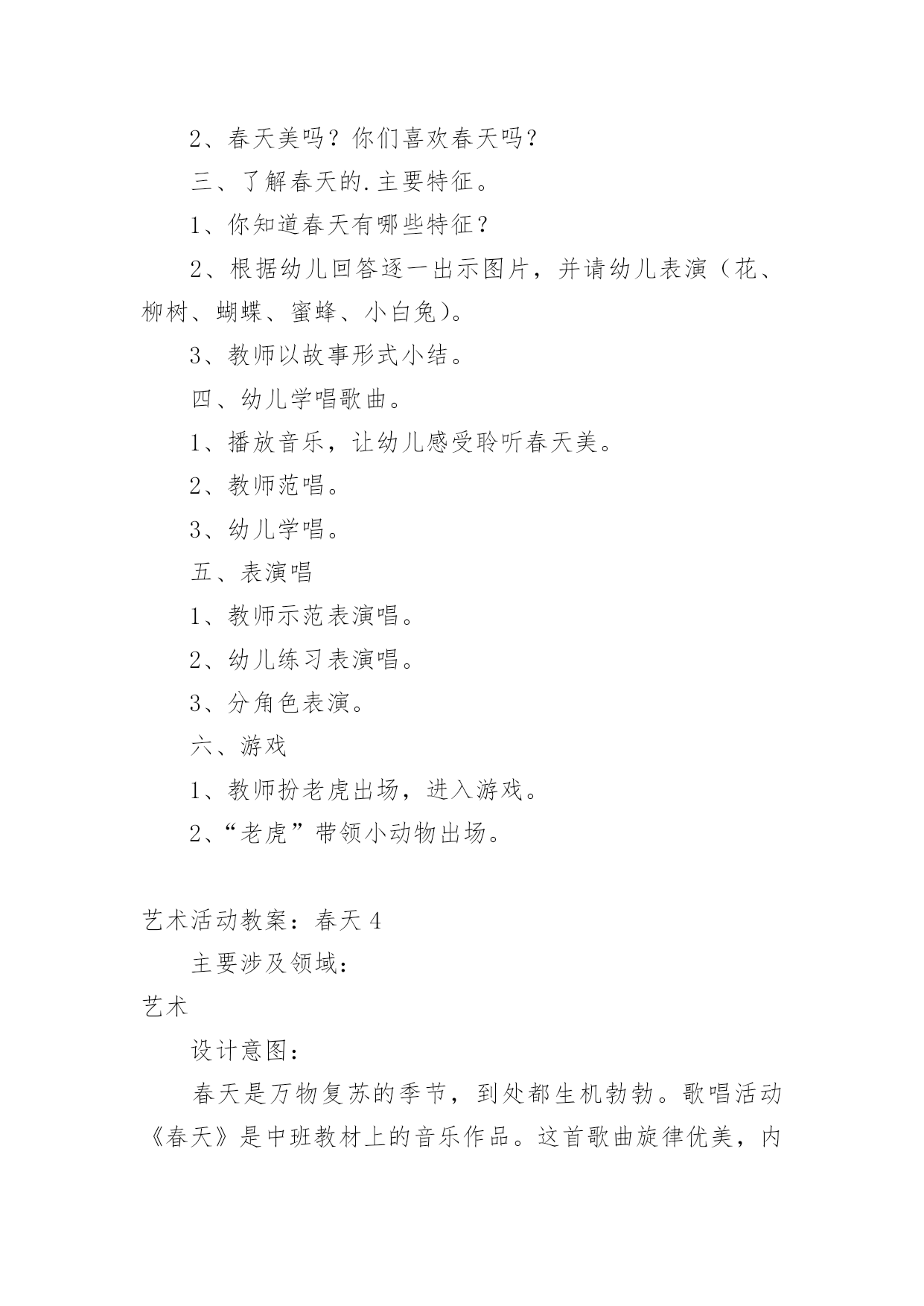 2、春天美吗？你们喜欢春天吗？

三、了解春天的.主要特征。

1、你知道春天有哪些特征？

2、根据幼儿回答逐一出示图片，并请幼儿表演（花、柳树、蝴蝶、蜜蜂、小白兔）。

3、教师以故事形式小结。

四、幼儿学唱歌曲。

1、播放音乐，让幼儿感受聆听春天美。

2、教师范唱。

3、幼儿学唱。

五、表演唱

1、教师示范表演唱。

2、幼儿练习表演唱。

3、分角色表演。

六、游戏

1、教师扮老虎出场，进入游戏。

2、“老虎”带领小动物出场。

艺术活动教案：春天 4

主要涉及领域：

艺术

设计意图：

春天是万物复苏的季节，到处都生机勃勃。歌唱活动《春天》是中班教材上的音乐作品。这首歌曲旋律优美，内